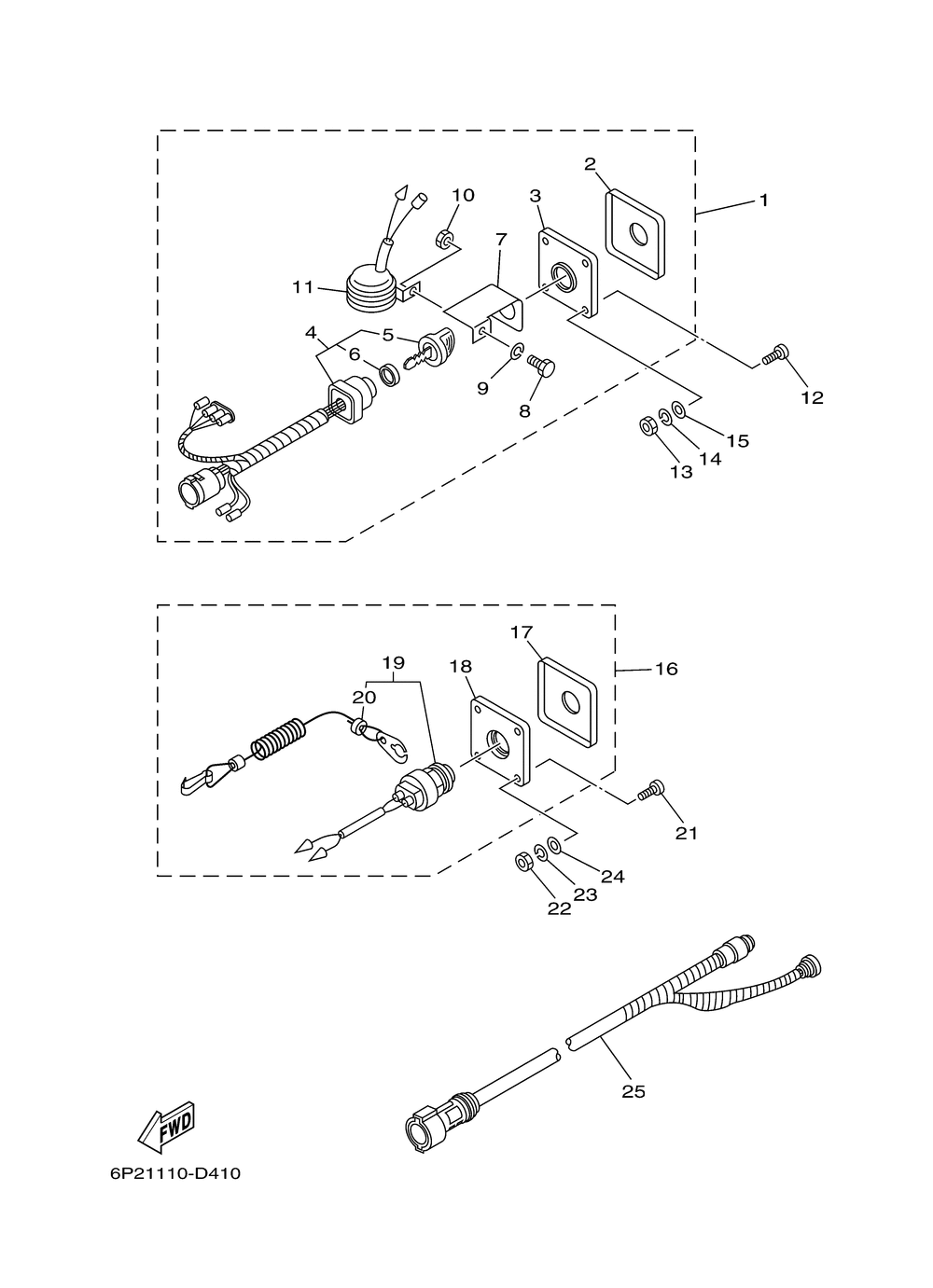 2
10
3
1
7
11
4
5
6
9
8
12
15
14
13

17
19
18
16
20
21
24
23
22

25

FWD

6P21110-D410